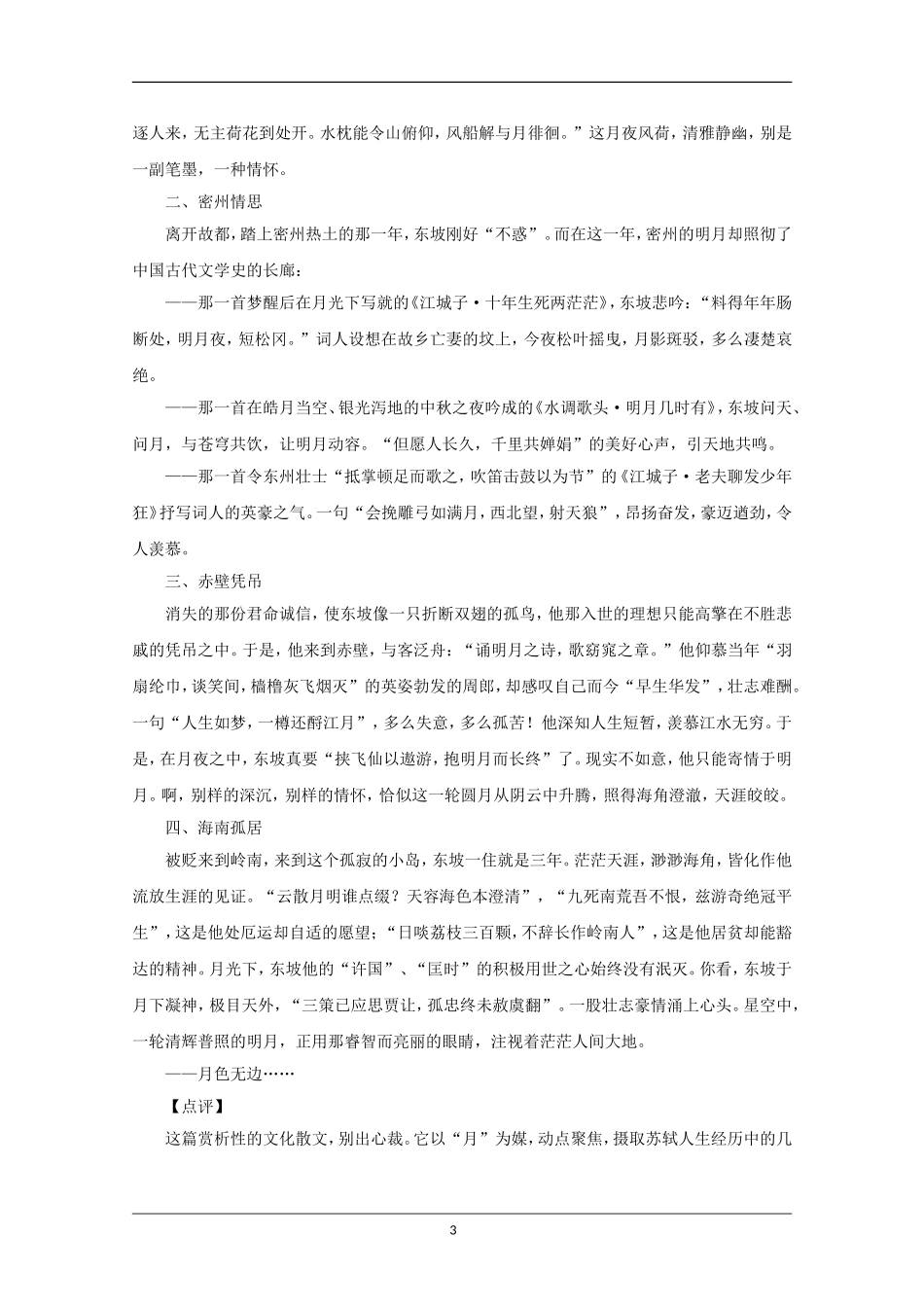 逐人来，无主荷花到处开。水枕能令山俯仰，风船解与月徘徊。”这月夜风荷，清雅静幽，别是一副笔墨，一种情怀。

二、密州情思

离开故都，踏上密州热土的那一年，东坡刚好“不惑”。而在这一年，密州的明月却照彻了中国古代文学史的长廊：

——那一首梦醒后在月光下写就的《江城子·十年生死两茫茫》，东坡悲吟：“料得年年肠断处，明月夜，短松冈。”词人设想在故乡亡妻的坟上，今夜松叶摇曳，月影斑驳，多么凄楚哀绝。

——那一首在皓月当空、银光泻地的中秋之夜吟成的《水调歌头·明月几时有》，东坡问天、问月，与苍穹共饮，让明月动容。“但愿人长久，千里共婵娟”的美好心声，引天地共鸣。

——那一首令东州壮士“抵掌顿足而歌之，吹笛击鼓以为节”的《江城子·老夫聊发少年狂》抒写词人的英豪之气。一句“会挽雕弓如满月，西北望，射天狼”，昂扬奋发，豪迈遒劲，令人羡慕。

三、赤壁凭吊

消失的那份君命诚信，使东坡像一只折断双翅的孤鸟，他那入世的理想只能高擎在不胜悲戚的凭吊之中。于是，他来到赤壁，与客泛舟：“诵明月之诗，歌窈窕之章。”他仰慕当年“羽扇纶巾，谈笑间，樯橹灰飞烟灭”的英姿勃发的周郎，却感叹自己而今“早生华发”，壮志难酬。一句“人生如梦，一樽还酹江月”，多么失意，多么孤苦！他深知人生短暂，羡慕江水无穷。于是，在月夜之中，东坡真要“挟飞仙以遨游，抱明月而长终”了。现实不如意，他只能寄情于明月。啊，别样的深沉，别样的情怀，恰似这一轮圆月从阴云中升腾，照得海角澄澈，天涯皎皎。

四、海南孤居

被贬来到岭南，来到这个孤寂的小岛，东坡一住就是三年。茫茫天涯，渺渺海角，皆化作他流放生涯的见证。“云散月明谁点缀？天容海色本澄清”，“九死南荒吾不恨，兹游奇绝冠平生”，这是他处厄运却自适的愿望；“日啖荔枝三百颗，不辞长作岭南人”，这是他居贫却能豁达的精神。月光下，东坡他的“许国”、“匡时”的积极用世之心始终没有泯灭。你看，东坡于月下凝神，极目天外，“三策已应思贾让，孤忠终未赦虞翻”。一股壮志豪情涌上心头。星空中，一轮清辉普照的明月，正用那睿智而亮丽的眼睛，注视着茫茫人间大地。

——月色无边……

【点评】

这篇赏析性的文化散文，别出心裁。它以“月”为媒，动点聚焦，摄取苏轼人生经历中的几

3